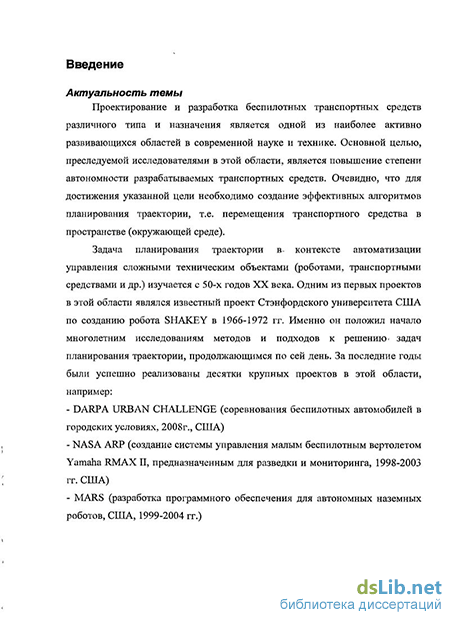 Введение

Актуальность темы

Проектирование и разработка беспилотных транспортных средств различного типа и назначения является одной из наиболее активно развивающихся областей в современной науке и технике. Основной целью, преследуемой исследователями в этой области, является повышение степени автономности разрабатываемых транспортных средств. Очевидно, что для достижения указанной цели необходимо создание эффективных алгоритмов планирования траектории, т.е. перемещения транспортного средства в пространстве (окружающей среде).

Задача планирования траектории в контексте автоматизации управления сложными техническим объектами (роботами, транспортными средствами и др.) изучается с 50-х годов XX века. Одним из первых проектов в этой области являлся известный проект Стэнфордского университета США по созданию робота SHAKEY в 1966-1972 гг. Именно он положил начало многолетним исследованиям методов и подходов к решению задач планирования траектории, продолжающимся по сей день. За последние годы были успешно реализованы десятки крупных проектов в этой области, например:

- DARPA URBAN CHALLENGE (соревнования беспилотных автомобилей в городских условиях, 2008г., США)

- NASA ARP (создание системы управления малым беспилотным вертолетом Yamaha RMAX II, предназначенным для разведки и мониторинга, 1998-2003 гг. США)

- MARS (разработка программного обеспечения для автономных наземных роботов, США, 1999-2004 гг.)

dsLib.net
библиотека диссертаций